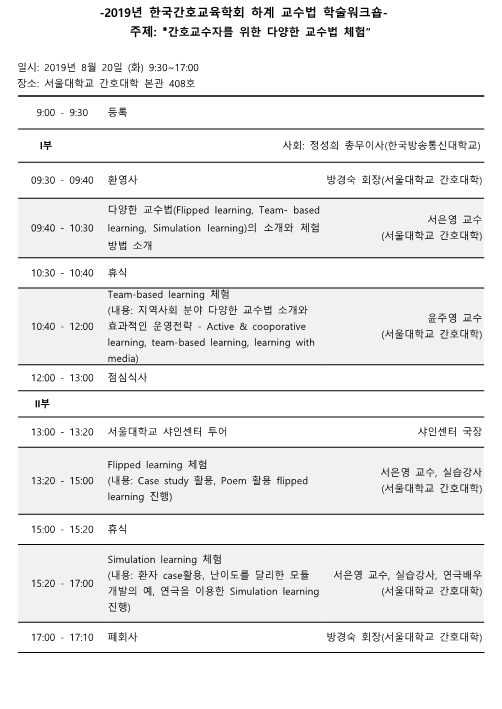 -2019년 한국간호교육학회 하계 교수법 학술워크숍-
주제: "간호교수자를 위한 다양한 교수법 체험"

일시: 2019년 8월 20일 (화) 9:30~17:00
장소: 서울대학교 간호대학 본관 408호

| | | |
|---|---|---|
| 9:00 - 9:30 | 등록 | |
| I부 | | 사회: 정성희 총무이사(한국방송통신대학교) |
| 09:30 - 09:40 | 환영사 | 방경숙 회장(서울대학교 간호대학) |
| 09:40 - 10:30 | 다양한 교수법(Flipped learning, Team- based learning, Simulation learning)의 소개와 체험 방법 소개 | 서은영 교수 (서울대학교 간호대학) |
| 10:30 - 10:40 | 휴식 | |
| 10:40 - 12:00 | Team-based learning 체험 (내용: 지역사회 분야 다양한 교수법 소개와 효과적인 운영전략 - Active & cooperative learning, team-based learning, learning with media) | 윤주영 교수 (서울대학교 간호대학) |
| 12:00 - 13:00 | 점심식사 | |
| II부 | | |
| 13:00 - 13:20 | 서울대학교 샤인센터 투어 | 샤인센터 국장 |
| 13:20 - 15:00 | Flipped learning 체험 (내용: Case study 활용, Poem 활용 flipped learning 진행) | 서은영 교수, 실습강사 (서울대학교 간호대학) |
| 15:00 - 15:20 | 휴식 | |
| 15:20 - 17:00 | Simulation learning 체험 (내용: 환자 case활용, 난이도를 달리한 모듈 개발의 예, 연극을 이용한 Simulation learning 진행) | 서은영 교수, 실습강사, 연극배우 (서울대학교 간호대학) |
| 17:00 - 17:10 | 폐회사 | 방경숙 회장(서울대학교 간호대학) |